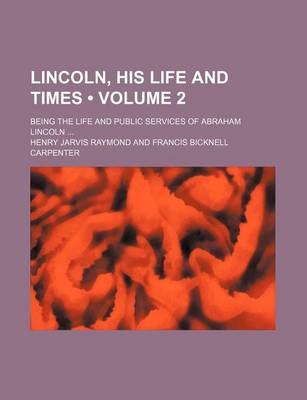 LINCOLN, HIS LIFE AND TIMES • VOLUME 2

BEING THE LIFE AND PUBLIC SERVICES OF ABRAHAM LINCOLN ...

HENRY JARVIS RAYMOND AND FRANCIS BICKNELL CARPENTER